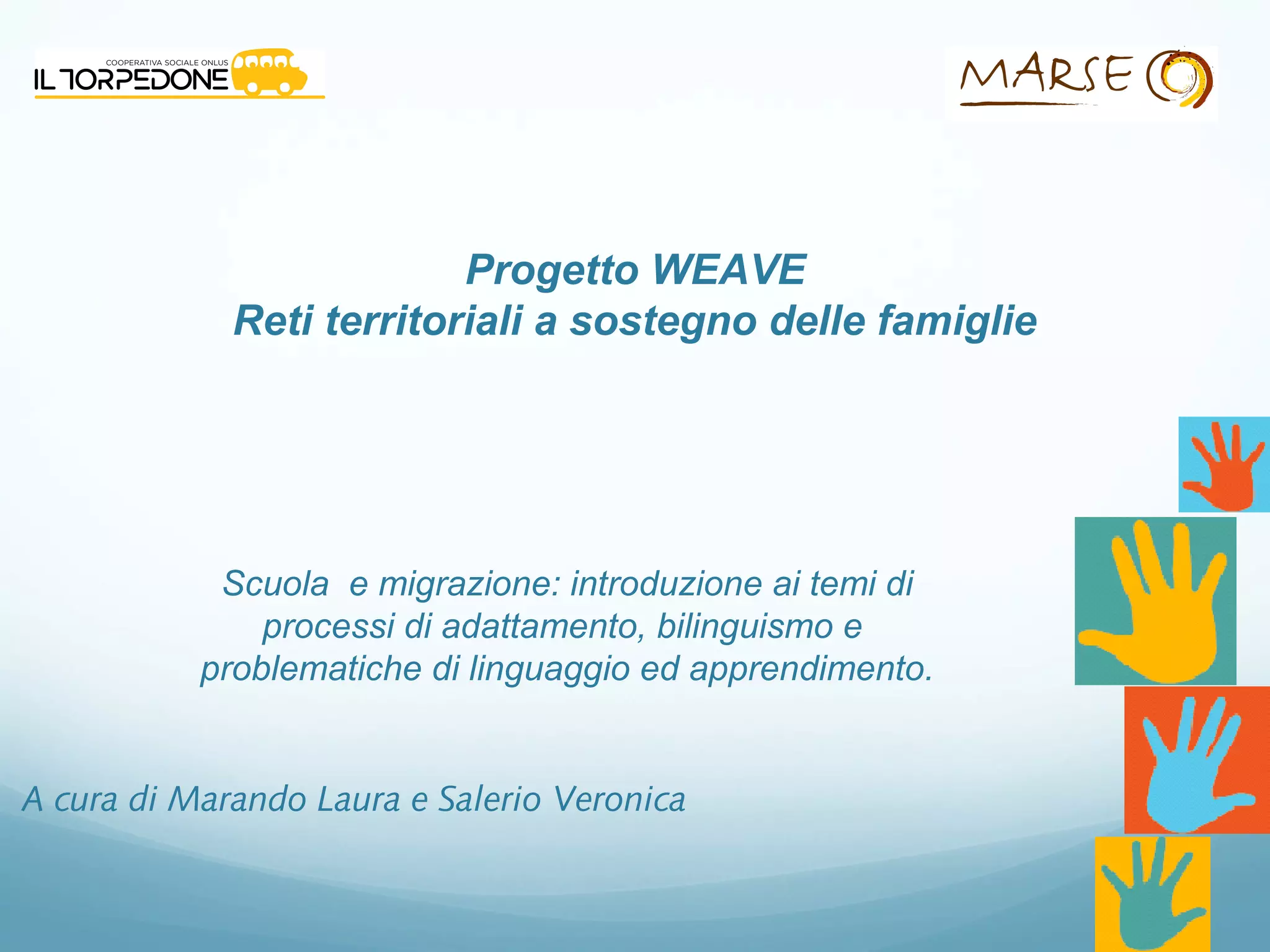 COOPERATIVA SOCIALE ONLUS
IL TORPEDONE

MARSE

Progetto WEAVE
Reti territoriali a sostegno delle famiglie

Scuola e migrazione: introduzione ai temi di processi di adattamento, bilinguismo e problematiche di linguaggio ed apprendimento.

A cura di Marando Laura e Salerio Veronica